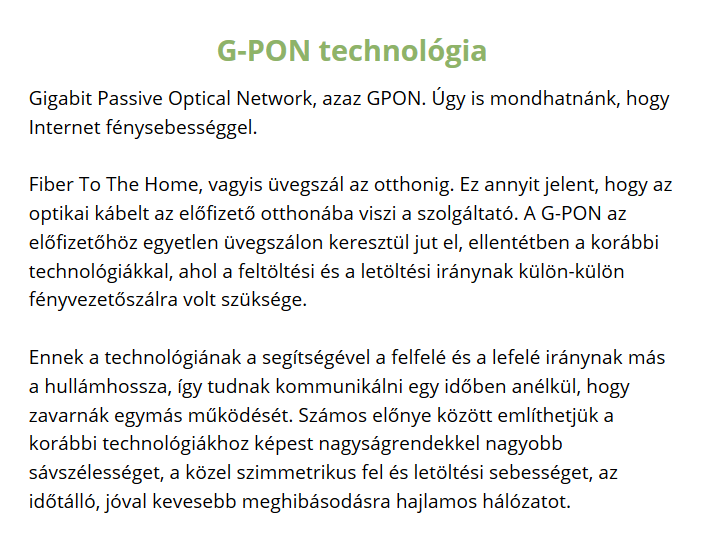 G-PON technológia

Gigabit Passive Optical Network, azaz GPON. Úgy is mondhatnánk, hogy Internet fénysebességgel.

Fiber To The Home, vagyis üvegszál az otthonig. Ez annyit jelent, hogy az optikai kábelt az előfizető otthonába viszi a szolgáltató. A G-PON az előfizetőhöz egyetlen üvegszálon keresztül jut el, ellentétben a korábbi technológiákkal, ahol a feltöltési és a letöltési iránynak külön-külön fényvezetőszálra volt szüksége.

Ennek a technológiának a segítségével a felfelé és a lefelé iránynak más a hullámhossza, így tudnak kommunikálni egy időben anélkül, hogy zavarnák egymás működését. Számos előnye között említhetjük a korábbi technológiákhoz képest nagyságrendekkel nagyobb sávszélességet, a közel szimmetrikus fel és letöltési sebességet, az időtálló, jóval kevesebb meghibásodásra hajlamos hálózatot.